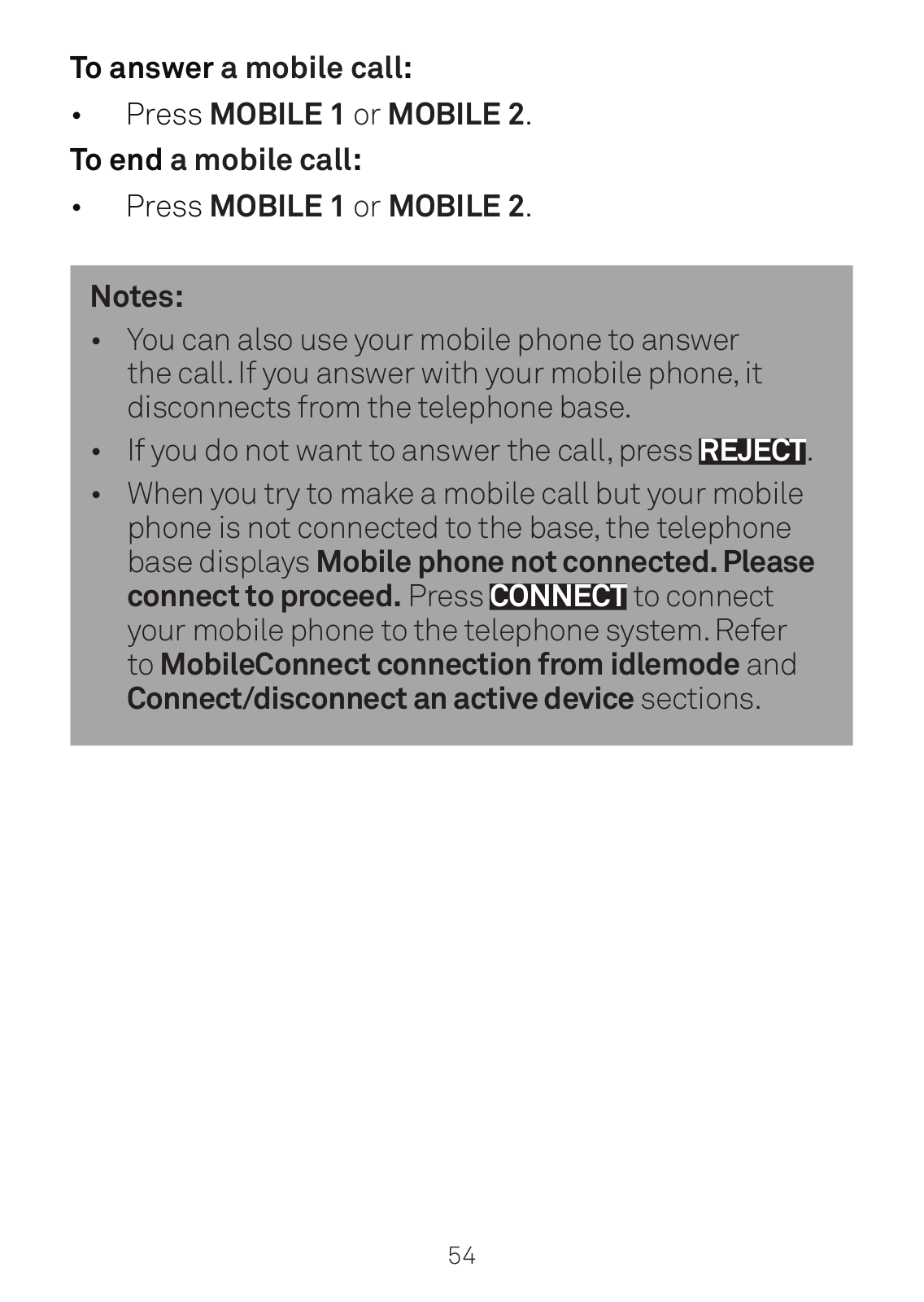 To answer a mobile call:

• Press MOBILE 1 or MOBILE 2.

To end a mobile call:

• Press MOBILE 1 or MOBILE 2.

Notes:

• You can also use your mobile phone to answer the call. If you answer with your mobile phone, it disconnects from the telephone base.
• If you do not want to answer the call, press REJECT.
• When you try to make a mobile call but your mobile phone is not connected to the base, the telephone base displays Mobile phone not connected. Please connect to proceed. Press CONNECT to connect your mobile phone to the telephone system. Refer to MobileConnect connection from idlemode and Connect/disconnect an active device sections.

54